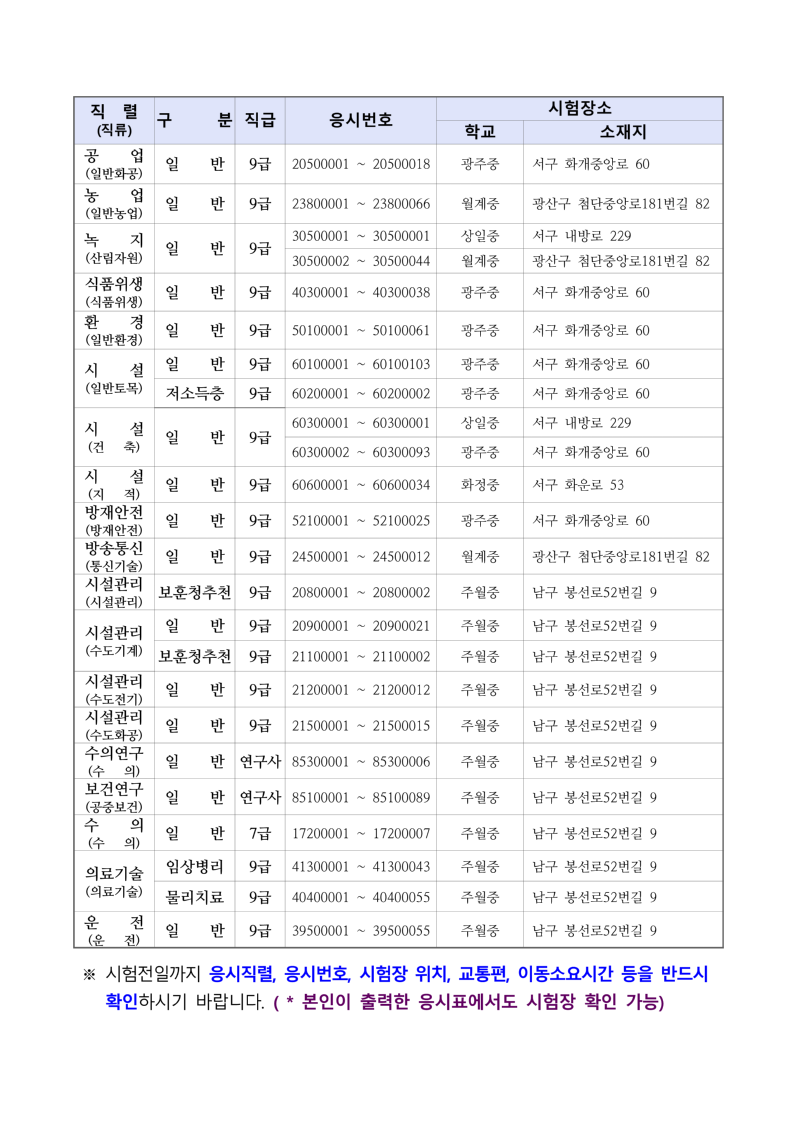 | 직 렬 (직류) | 구 분 | 직급 | 응시번호 | 시험장소 학교 | 시험장소 소재지 |
|---|---|---|---|---|---|
| 공 업 (일반화공) | 일 반 | 9급 | 20500001 ~ 20500018 | 광주중 | 서구 화개중앙로 60 |
| 농 업 (일반농업) | 일 반 | 9급 | 23800001 ~ 23800066 | 월계중 | 광산구 첨단중앙로181번길 82 |
| 녹 지 (산림자원) | 일 반 | 9급 | 30500001 ~ 30500001 | 상일중 | 서구 내방로 229 |
| | | | 30500002 ~ 30500044 | 월계중 | 광산구 첨단중앙로181번길 82 |
| 식품위생 (식품위생) | 일 반 | 9급 | 40300001 ~ 40300038 | 광주중 | 서구 화개중앙로 60 |
| 환 경 (일반환경) | 일 반 | 9급 | 50100001 ~ 50100061 | 광주중 | 서구 화개중앙로 60 |
| 시 설 (일반토목) | 일 반 | 9급 | 60100001 ~ 60100103 | 광주중 | 서구 화개중앙로 60 |
| | 저소득층 | 9급 | 60200001 ~ 60200002 | 광주중 | 서구 화개중앙로 60 |
| 시 설 (건 축) | 일 반 | 9급 | 60300001 ~ 60300001 | 상일중 | 서구 내방로 229 |
| | | | 60300002 ~ 60300093 | 광주중 | 서구 화개중앙로 60 |
| 시 설 (지 적) | 일 반 | 9급 | 60600001 ~ 60600034 | 화정중 | 서구 화운로 53 |
| 방재안전 (방재안전) | 일 반 | 9급 | 52100001 ~ 52100025 | 광주중 | 서구 화개중앙로 60 |
| 방송통신 (통신기술) | 일 반 | 9급 | 24500001 ~ 24500012 | 월계중 | 광산구 첨단중앙로181번길 82 |
| 시설관리 (시설관리) | 보훈청추천 | 9급 | 20800001 ~ 20800002 | 주월중 | 남구 봉선로52번길 9 |
| 시설관리 (수도기계) | 일 반 | 9급 | 20900001 ~ 20900021 | 주월중 | 남구 봉선로52번길 9 |
| | 보훈청추천 | 9급 | 21100001 ~ 21100002 | 주월중 | 남구 봉선로52번길 9 |
| 시설관리 (수도전기) | 일 반 | 9급 | 21200001 ~ 21200012 | 주월중 | 남구 봉선로52번길 9 |
| 시설관리 (수도화공) | 일 반 | 9급 | 21500001 ~ 21500015 | 주월중 | 남구 봉선로52번길 9 |
| 수의연구 (수 의) | 일 반 | 연구사 | 85300001 ~ 85300006 | 주월중 | 남구 봉선로52번길 9 |
| 보건연구 (공중보건) | 일 반 | 연구사 | 85100001 ~ 85100089 | 주월중 | 남구 봉선로52번길 9 |
| 수 의 (수 의) | 일 반 | 7급 | 17200001 ~ 17200007 | 주월중 | 남구 봉선로52번길 9 |
| 의료기술 (의료기술) | 임상병리 | 9급 | 41300001 ~ 41300043 | 주월중 | 남구 봉선로52번길 9 |
| | 물리치료 | 9급 | 40400001 ~ 40400055 | 주월중 | 남구 봉선로52번길 9 |
| 운 전 (운 전) | 일 반 | 9급 | 39500001 ~ 39500055 | 주월중 | 남구 봉선로52번길 9 |

※ 시험전일까지 응시직렬, 응시번호, 시험장 위치, 교통편, 이동소요시간 등을 반드시 확인하시기 바랍니다. ( * 본인이 출력한 응시표에서도 시험장 확인 가능)